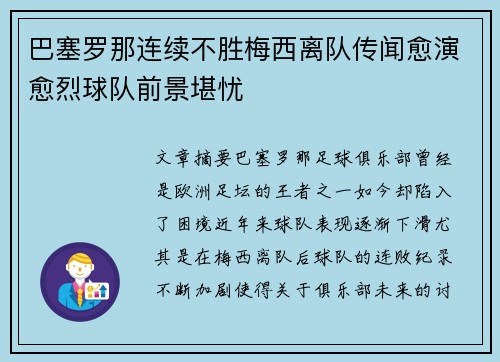 巴塞罗那连续不胜梅西离队传闻愈演愈烈球队前景堪忧

文章摘要巴塞罗那足球俱乐部曾经是欧洲足坛的王者之一如今却陷入了困境近年来球队表现逐渐下滑尤其是在梅西离队后球队的连败纪录不断加剧使得关于俱乐部未来的讨